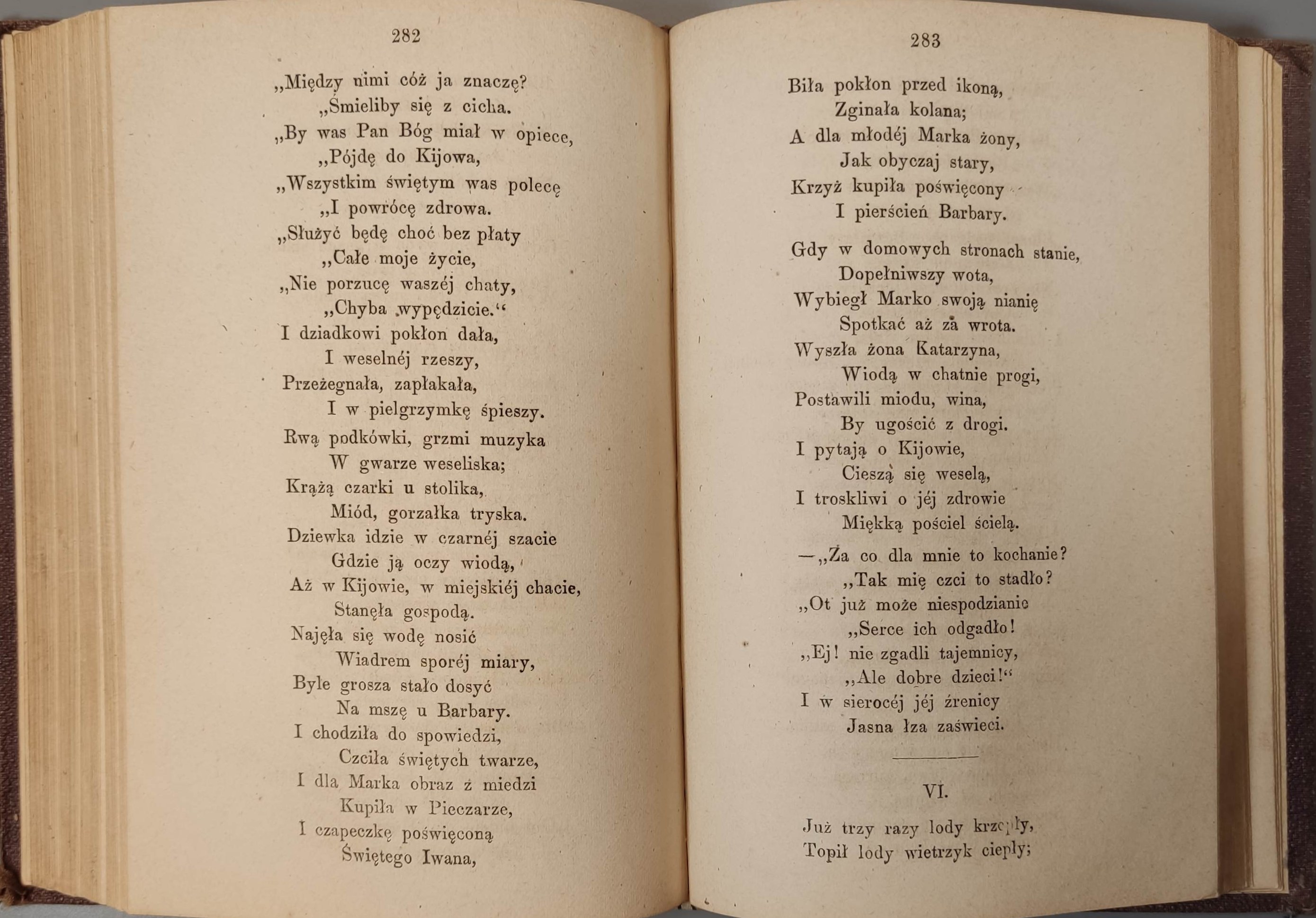 282

„Między nimi cóż ja znaczę?
„Śmieliby się z cicha.
„By was Pan Bóg miał w opiece,
„Pójdę do Kijowa,
„Wszystkim świętym was polecę
„I powrócę zdrowa.
„Służyć będę choć bez płaty
„Całe moje życie,
„Nie porzucę waszéj chaty,
„Chyba wypędzicie.“
I dziadkowi pokłon dała,
I weselnéj rzeszy,
Przeżegnała, zapłakała,
I w pielgrzymkę śpieszy.

Rwą podkówki, grzmi muzyka
W gwarze weseliska;
Krążą czarki u stolika,
Miód, gorzałka tryska.
Dziewka idzie w czarnéj szacie
Gdzie ją oczy wiodą,
Aż w Kijowie, w miejskiéj chacie,
Stanęła gospodą.
Najęła się wodę nosić
Wiadrem sporéj miary,
Byle grosza stało dosyć
Na mszę u Barbary.
I chodziła do spowiedzi,
Czciła świętych twarze,
I dla Marka obraz z miedzi
Kupiła w Pieczarze,
I czapeczkę poświęconą
Świętego Iwana,

283

Biła pokłon przed ikoną,
Zginała kolana;
A dla młodéj Marka żony,
Jak obyczaj stary,
Krzyż kupiła poświęcony
I pierścień Barbary.

Gdy w domowych stronach stanie,
Dopełniwszy wota,
Wybiegł Marko swoją nianię
Spotkać aż za wrota.
Wyszła żona Katarzyna,
Wiodą w chatnie progi,
Postawili miodu, wina,
By ugościć z drogi.
I pytają o Kijowie,
Cieszą się weselą,
I troskliwi o jéj zdrowie
Miękką pościel ścielą.

—„Za co dla mnie to kochanie?
„Tak mię czci to stadło?
„Ot już może niespodzianie
„Serce ich odgadło!
„Ej! nie zgadli tajemnicy,
„Ale dobre dzieci!“
I w sierocéj jéj źrenicy
Jasna łza zaświeci.

VI.

Już trzy razy lody krzepły,
Topił lody wietrzyk ciepły;